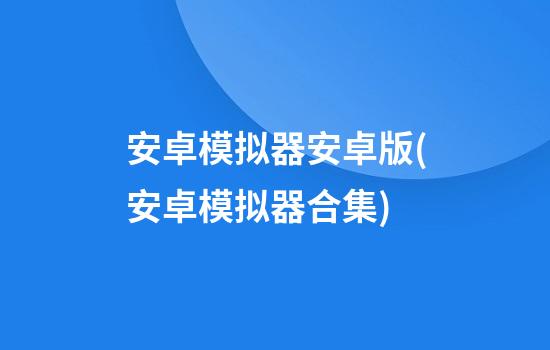 安卓模拟器安卓版(安卓模拟器合集)